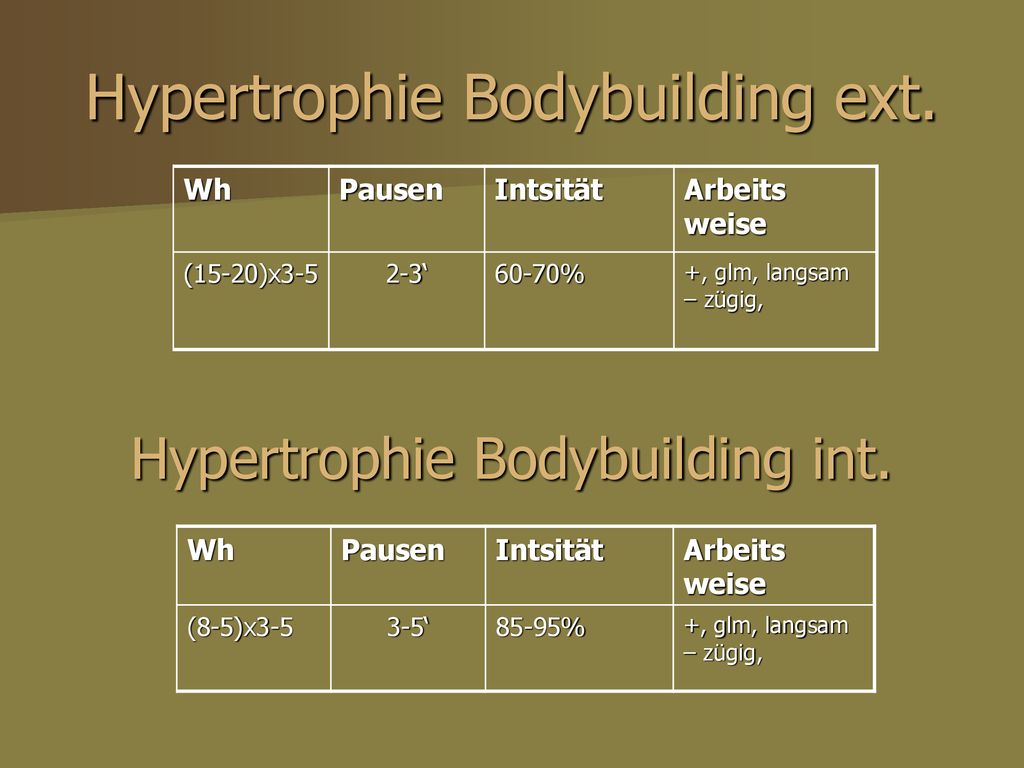 Hypertrophie Bodybuilding ext.

| Wh | Pausen | Intsität | Arbeits weise |
|---|---|---|---|
| (15-20)x3-5 | 2-3‘ | 60-70% | +, glm, langsam – zügig, |

Hypertrophie Bodybuilding int.

| Wh | Pausen | Intsität | Arbeits weise |
|---|---|---|---|
| (8-5)x3-5 | 3-5‘ | 85-95% | +, glm, langsam – zügig, |